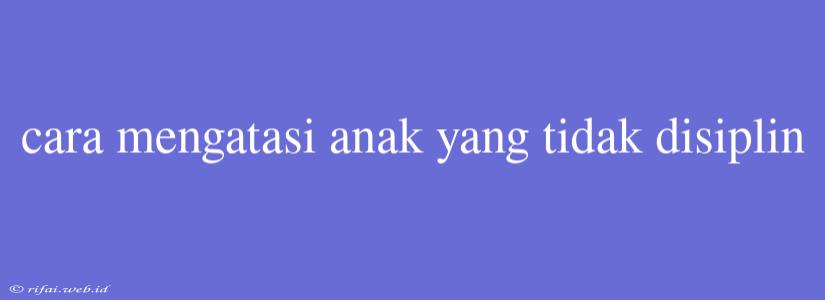 cara mengatasi anak yang tidak disiplin

© rifai.web.id